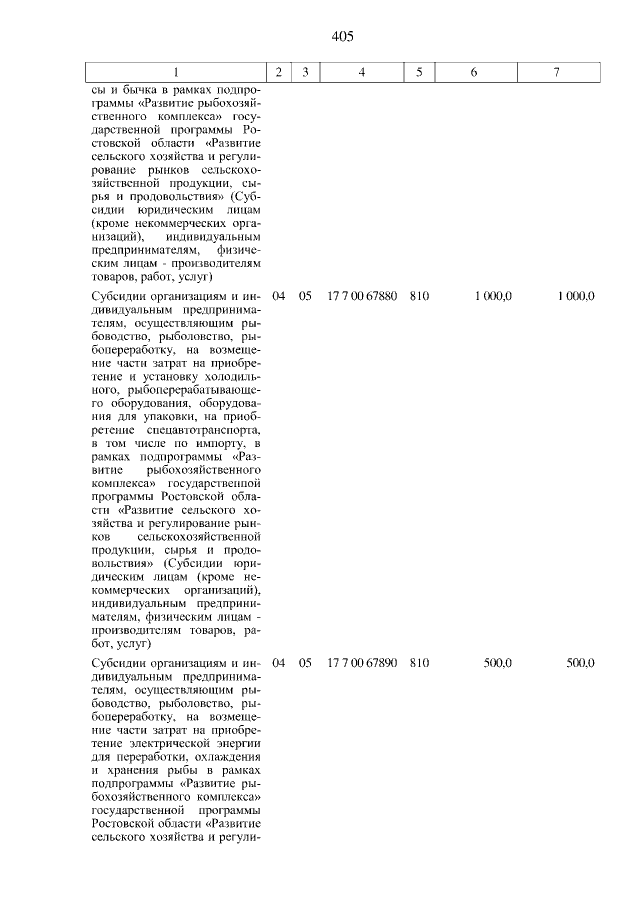 405

| 1 | 2 | 3 | 4 | 5 | 6 | 7 |
|---|---|---|---|---|---|---|
| сы и бычка в рамках подпрограммы «Развитие рыбохозяйственного комплекса» государственной программы Ростовской области «Развитие сельского хозяйства и регулирование рынков сельскохозяйственной продукции, сырья и продовольствия» (Субсидии юридическим лицам (кроме некоммерческих организаций), индивидуальным предпринимателям, физическим лицам - производителям товаров, работ, услуг) | | | | | | |
| Субсидии организациям и индивидуальным предпринимателям, осуществляющим рыбоводство, рыболовство, рыбопереработку, на возмещение части затрат на приобретение и установку холодильного, рыбоперерабатывающего оборудования, оборудования для упаковки, на приобретение спецавтотранспорта, в том числе по импорту, в рамках подпрограммы «Развитие рыбохозяйственного комплекса» государственной программы Ростовской области «Развитие сельского хозяйства и регулирование рынков сельскохозяйственной продукции, сырья и продовольствия» (Субсидии юридическим лицам (кроме некоммерческих организаций), индивидуальным предпринимателям, физическим лицам - производителям товаров, работ, услуг) | 04 | 05 | 17 7 00 67880 | 810 | 1 000,0 | 1 000,0 |
| Субсидии организациям и индивидуальным предпринимателям, осуществляющим рыбоводство, рыболовство, рыбопереработку, на возмещение части затрат на приобретение электрической энергии для переработки, охлаждения и хранения рыбы в рамках подпрограммы «Развитие рыбохозяйственного комплекса» государственной программы Ростовской области «Развитие сельского хозяйства и регули- | 04 | 05 | 17 7 00 67890 | 810 | 500,0 | 500,0 |